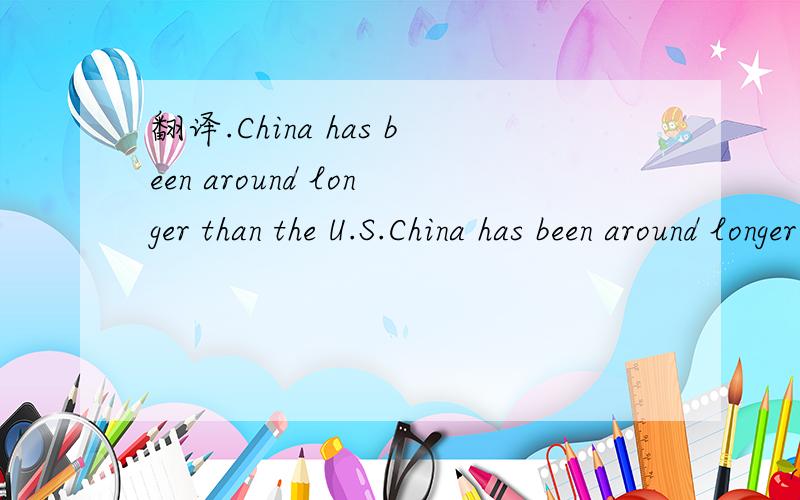 翻译.China has been around longer than the U.S.China has been around longer